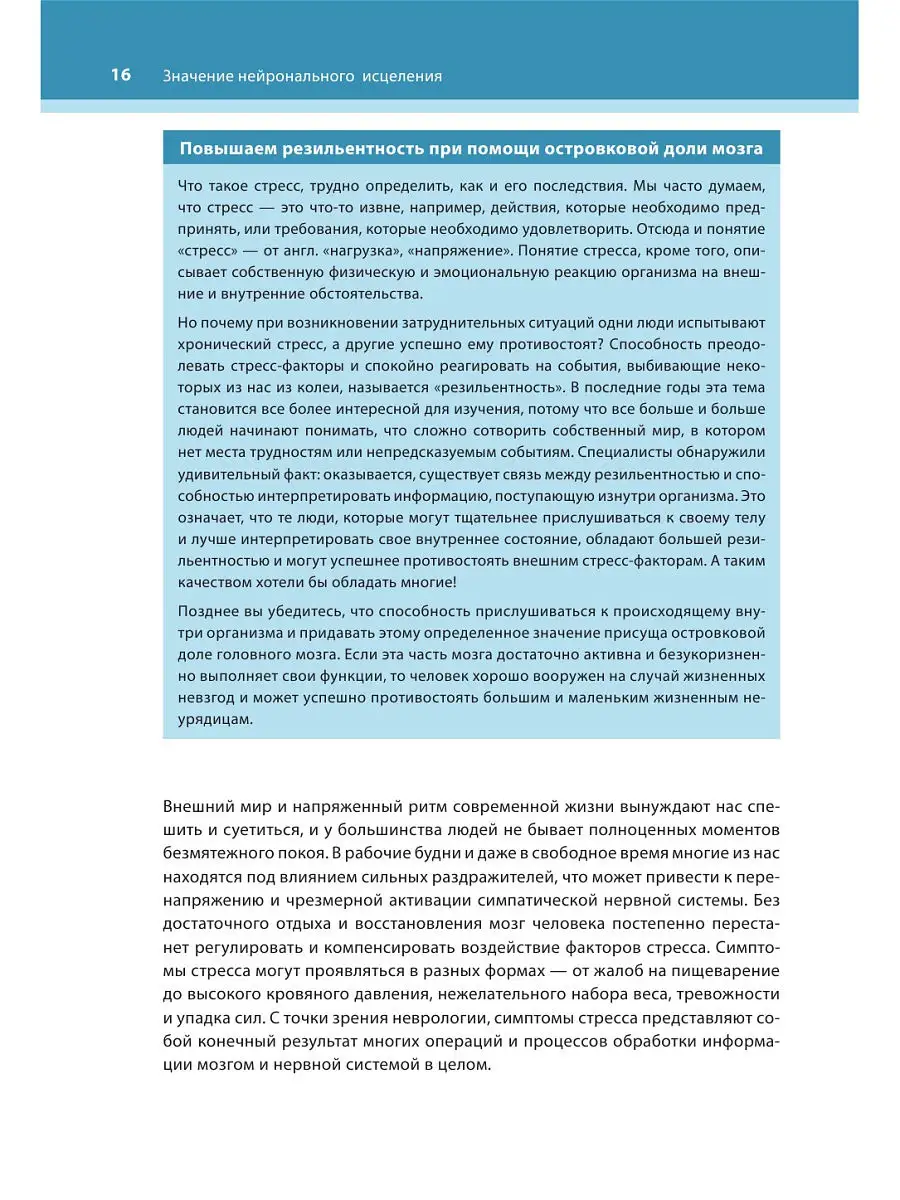 16 Значение нейронального исцеления

Повышаем резильентность при помощи островковой доли мозга

Что такое стресс, трудно определить, как и его последствия. Мы часто думаем, что стресс — это что-то извне, например, действия, которые необходимо предпринять, или требования, которые необходимо удовлетворить. Отсюда и понятие «стресс» — от англ. «нагрузка», «напряжение». Понятие стресса, кроме того, описывает собственную физическую и эмоциональную реакцию организма на внешние и внутренние обстоятельства.

Но почему при возникновении затруднительных ситуаций одни люди испытывают хронический стресс, а другие успешно ему противостоят? Способность преодолевать стресс-факторы и спокойно реагировать на события, выбивающие некоторых из нас из колеи, называется «резильентность». В последние годы эта тема становится все более интересной для изучения, потому что все больше и больше людей начинают понимать, что сложно сотворить собственный мир, в котором нет места трудностям или непредсказуемым событиям. Специалисты обнаружили удивительный факт: оказывается, существует связь между резильентностью и способностью интерпретировать информацию, поступающую изнутри организма. Это означает, что те люди, которые могут тщательнее прислушиваться к своему телу и лучше интерпретировать свое внутреннее состояние, обладают большей резильентностью и могут успешнее противостоять внешним стресс-факторам. А таким качеством хотели бы обладать многие!

Позднее вы убедитесь, что способность прислушиваться к происходящему внутри организма и придавать этому определенное значение присуща островковой доле головного мозга. Если эта часть мозга достаточно активна и безукоризненно выполняет свои функции, то человек хорошо вооружен на случай жизненных невзгод и может успешно противостоять большим и маленьким жизненным неурядицам.

Внешний мир и напряженный ритм современной жизни вынуждают нас спешить и суетиться, и у большинства людей не бывает полноценных моментов безмятежного покоя. В рабочие будни и даже в свободное время многие из нас находятся под влиянием сильных раздражителей, что может привести к перенапряжению и чрезмерной активации симпатической нервной системы. Без достаточного отдыха и восстановления мозг человека постепенно перестанет регулировать и компенсировать воздействие факторов стресса. Симптомы стресса могут проявляться в разных формах — от жалоб на пищеварение до высокого кровяного давления, нежелательного набора веса, тревожности и упадка сил. С точки зрения неврологии, симптомы стресса представляют собой конечный результат многих операций и процессов обработки информации мозгом и нервной системой в целом.